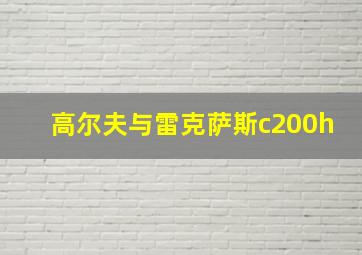 高尔夫与雷克萨斯c200h